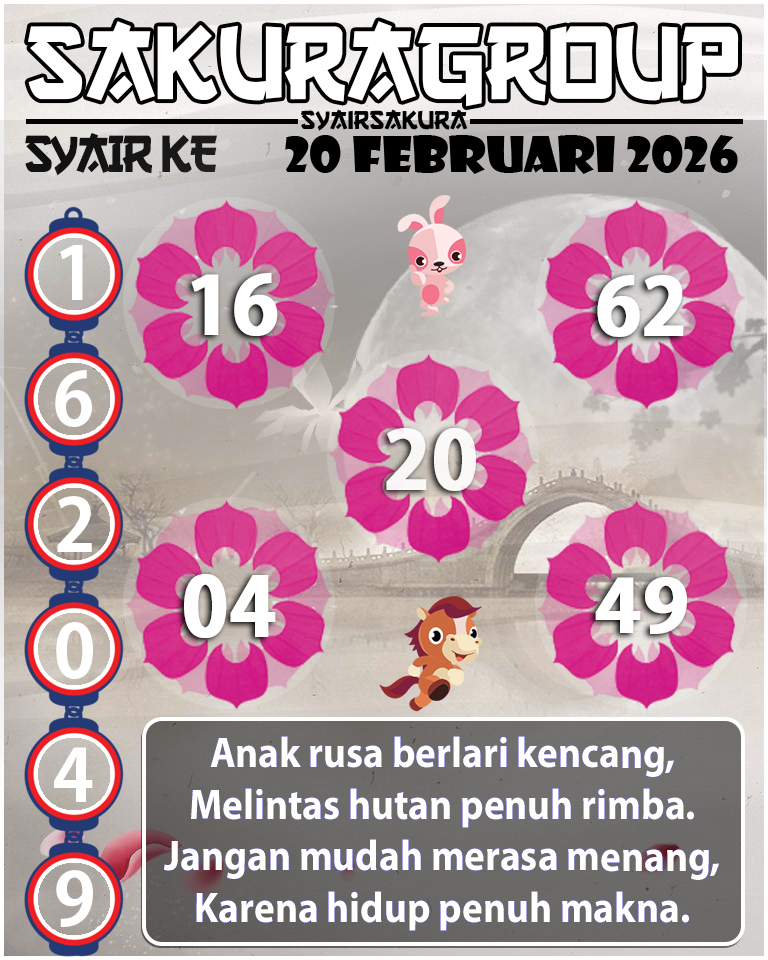 SAKURAGROUP
SYAIRSAKURA
SYAIR KE 20 FEBRUARI 2026

1
6
2
0
4
9

16
62
20
04
49

Anak rusa berlari kencang,
Melintas hutan penuh rimba.
Jangan mudah merasa menang,
Karena hidup penuh makna.